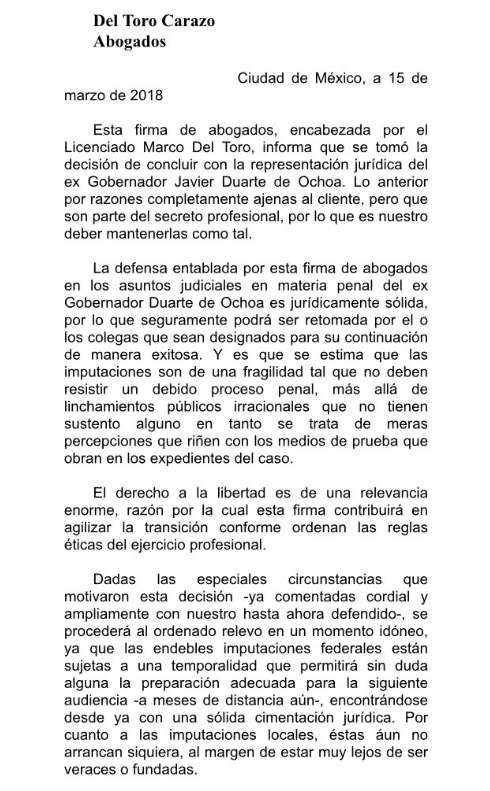 Del Toro Carazo
Abogados

Ciudad de México, a 15 de marzo de 2018

Esta firma de abogados, encabezada por el Licenciado Marco Del Toro, informa que se tomó la decisión de concluir con la representación jurídica del ex Gobernador Javier Duarte de Ochoa. Lo anterior por razones completamente ajenas al cliente, pero que son parte del secreto profesional, por lo que es nuestro deber mantenerlas como tal.

La defensa entablada por esta firma de abogados en los asuntos judiciales en materia penal del ex Gobernador Duarte de Ochoa es jurídicamente sólida, por lo que seguramente podrá ser retomada por el o los colegas que sean designados para su continuación de manera exitosa. Y es que se estima que las imputaciones son de una fragilidad tal que no deben resistir un debido proceso penal, más allá de linchamientos públicos irracionales que no tienen sustento alguno en tanto se trata de meras percepciones que riñen con los medios de prueba que obran en los expedientes del caso.

El derecho a la libertad es de una relevancia enorme, razón por la cual esta firma contribuirá en agilizar la transición conforme ordenan las reglas éticas del ejercicio profesional.

Dadas las especiales circunstancias que motivaron esta decisión -ya comentadas cordial y ampliamente con nuestro hasta ahora defendido-, se procederá al ordenado relevo en un momento idóneo, ya que las endebles imputaciones federales están sujetas a una temporalidad que permitirá sin duda alguna la preparación adecuada para la siguiente audiencia -a meses de distancia aún-, encontrándose desde ya con una sólida cimentación jurídica. Por cuanto a las imputaciones locales, éstas áun no arrancan siquiera, al margen de estar muy lejos de ser veraces o fundadas.